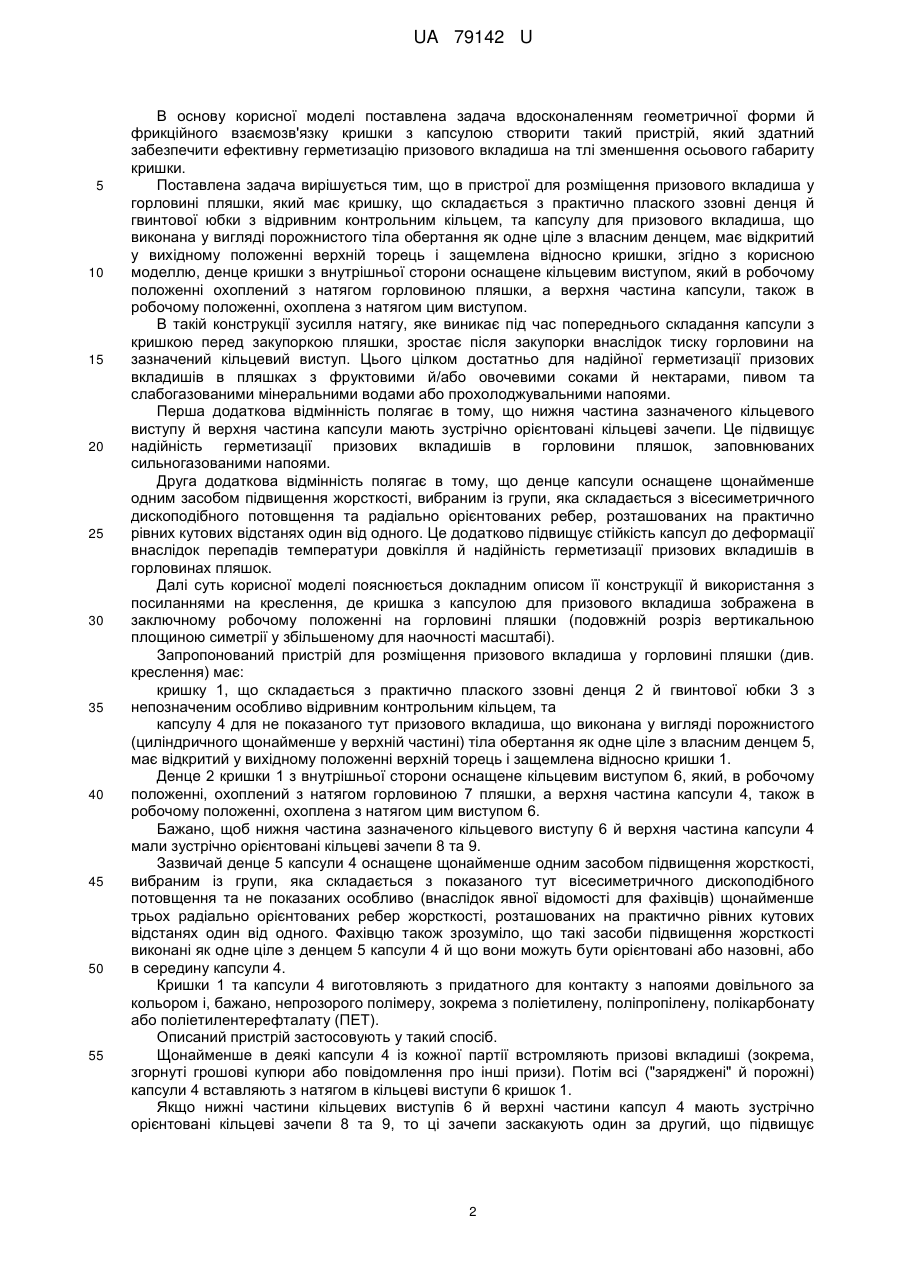 UA 79142 U

В основу корисної моделі поставлена задача вдосконаленням геометричної форми й фрикційного взаємозв'язку кришки з капсулою створити такий пристрій, який здатний забезпечити ефективну герметизацію призового вкладиша на тлі зменшення осьового габариту кришки.

5 Поставлена задача вирішується тим, що в пристрої для розміщення призового вкладиша у горловині пляшки, який має кришку, що складається з практично плаского ззовні денця й гвинтової юбки з відривним контрольним кільцем, та капсулу для призового вкладиша, що виконана у вигляді порожнистого тіла обертання як одне ціле з власним денцем, має відкритий у вихідному положенні верхній торець і защемлена відносно кришки, згідно з корисною 10 моделлю, денце кришки з внутрішньої сторони оснащене кільцевим виступом, який в робочому положенні охоплений з натягом горловиною пляшки, а верхня частина капсули, також в робочому положенні, охоплена з натягом цим виступом.

В такій конструкції зусилля натягу, яке виникає під час попереднього складання капсули з кришкою перед закупоркою пляшки, зростає після закупорки внаслідок тиску горловини на 15 зазначений кільцевий виступ. Цього цілком достатньо для надійної герметизації призових вкладишів в пляшках з фруктовими й/або овочевими соками й нектарами, пивом та слабогазованими мінеральними водами або прохолоджувальними напоями.

Перша додаткова відмінність полягає в тому, що нижня частина зазначеного кільцевого виступу й верхня частина капсули мають зустрічно орієнтовані кільцеві зачепи. Це підвищує 20 надійність герметизації призових вкладишів в горловини пляшок, заповнюваних сильногазованими напоями.

Друга додаткова відмінність полягає в тому, що денце капсули оснащене щонайменше одним засобом підвищення жорсткості, вибраним із групи, яка складається з вісесиметричного дископодібного потовщення та радіально орієнтованих ребер, розташованих на практично 25 рівних кутових відстанях один від одного. Це додатково підвищує стійкість капсул до деформації внаслідок перепадів температури довкілля й надійність герметизації призових вкладишів в горловинах пляшок.

Далі суть корисної моделі пояснюється докладним описом її конструкції й використання з посиланнями на креслення, де кришка з капсулою для призового вкладиша зображена в 30 заключному робочому положенні на горловині пляшки (подовжній розріз вертикальною площиною симетрії у збільшеному для наочності масштабі).

Запропонований пристрій для розміщення призового вкладиша у горловині пляшки (див. креслення) має:

кришку 1, що складається з практично плаского ззовні денця 2 й гвинтової юбки 3 з 35 непозначеним особливо відривним контрольним кільцем, та

капсулу 4 для не показаного тут призового вкладиша, що виконана у вигляді порожнистого (циліндричного щонайменше у верхній частині) тіла обертання як одне ціле з власним денцем 5, має відкритий у вихідному положенні верхній торець і защемлена відносно кришки 1.

Денце 2 кришки 1 з внутрішньої сторони оснащене кільцевим виступом 6, який, в робочому 40 положенні, охоплений з натягом горловиною 7 пляшки, а верхня частина капсули 4, також в робочому положенні, охоплена з натягом цим виступом 6.

Бажано, щоб нижня частина зазначеного кільцевого виступу 6 й верхня частина капсули 4 мали зустрічно орієнтовані кільцеві зачепи 8 та 9.

Зазвичай денце 5 капсули 4 оснащене щонайменше одним засобом підвищення жорсткості, 45 вибраним із групи, яка складається з показаного тут вісесиметричного дископодібного потовщення та не показаних особливо (внаслідок явної відомості для фахівців) щонайменше трьох радіально орієнтованих ребер жорсткості, розташованих на практично рівних кутових відстанях один від одного. Фахівцю також зрозуміло, що такі засоби підвищення жорсткості виконані як одне ціле з денцем 5 капсули 4 й що вони можуть бути орієнтовані або назовні, або 50 в середину капсули 4.

Кришки 1 та капсули 4 виготовляють з придатного для контакту з напоями довільного за кольором і, бажано, непрозорого полімеру, зокрема з поліетилену, поліпропілену, полікарбонату або поліетилентерефталату (ПЕТ).

Описаний пристрій застосовують у такий спосіб.

55 Щонайменше в деякі капсули 4 із кожної партії встромляють призові вкладиші (зокрема, згорнуті грошові купюри або повідомлення про інші призи). Потім всі ("заряджені" й порожні) капсули 4 вставляють з натягом в кільцеві виступи 6 кришок 1.

Якщо нижні частини кільцевих виступів 6 й верхні частини капсул 4 мають зустрічно орієнтовані кільцеві зачепи 8 та 9, то ці зачепи заскакують один за другий, що підвищує

2